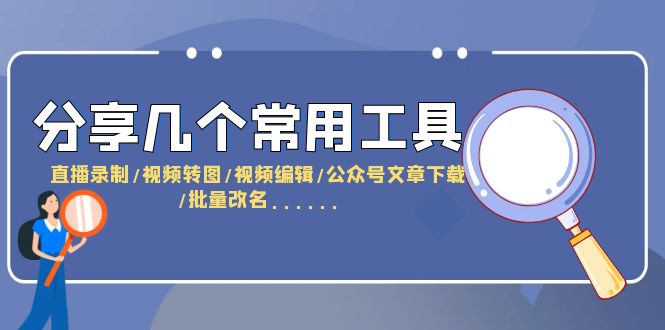 分享几个常用工具

直播录制/视频转图/视频编辑/公众号文章下载/批量改名......